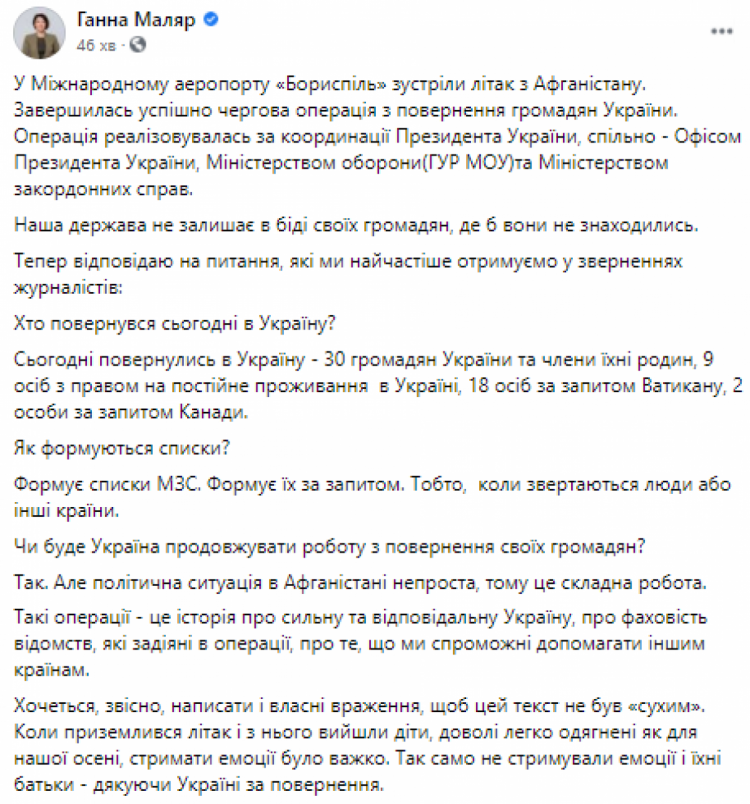 Ганна Маляр
46 хв ·

У Міжнародному аеропорту «Бориспіль» зустріли літак з Афганістану. Завершилась успішно чергова операція з повернення громадян України. Операція реалізовувалась за координації Президента України, спільно - Офісом Президента України, Міністерством оборони(ГУР МОУ)та Міністерством закордонних справ.

Наша держава не залишає в біді своїх громадян, де б вони не знаходились.

Тепер відповідаю на питання, які ми найчастіше отримуємо у зверненнях журналістів:

Хто повернувся сьогодні в Україну?

Сьогодні повернулись в Україну - 30 громадян України та члени їхні родин, 9 осіб з правом на постійне проживання в Україні, 18 осіб за запитом Ватикану, 2 особи за запитом Канади.

Як формуються списки?

Формує списки МЗС. Формує їх за запитом. Тобто, коли звертаються люди або інші країни.

Чи буде Україна продовжувати роботу з повернення своїх громадян?

Так. Але політична ситуація в Афганістані непроста, тому це складна робота.

Такі операції - це історія про сильну та відповідальну Україну, про фаховість відомств, які задіяні в операції, про те, що ми спроможні допомагати іншим країнам.

Хочеться, звісно, написати і власні враження, щоб цей текст не був «сухим». Коли приземлився літак і з нього вийшли діти, доволі легко одягнені як для нашої осені, стримати емоції було важко. Так само не стримували емоції і їхні батьки - дякуючи Україні за повернення.